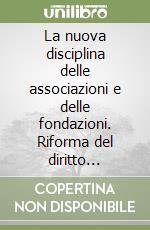 unilibro

La nuova disciplina delle associazioni e delle fondazioni. Riforma del diritto...

COPERTINA NON DISPONIBILE